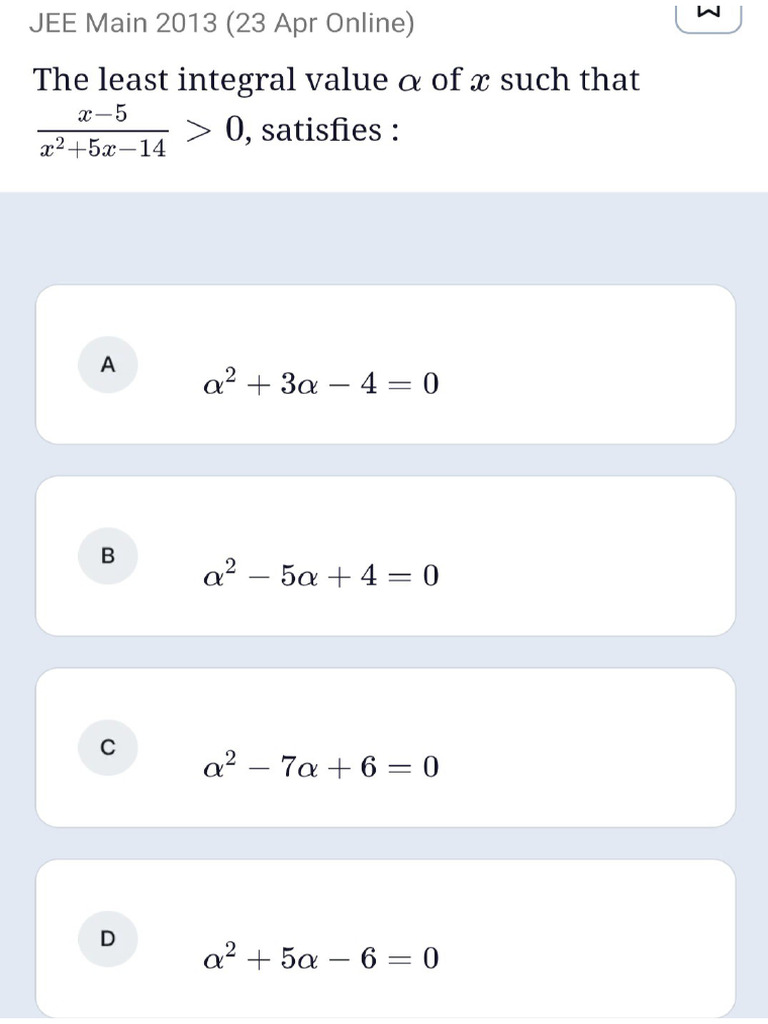 JEE Main 2013 (23 Apr Online)

The least integral value $\alpha$ of $x$ such that $\frac{x-5}{x^2+5x-14} > 0$, satisfies :

A $\alpha^2 + 3\alpha - 4 = 0$

B $\alpha^2 - 5\alpha + 4 = 0$

C $\alpha^2 - 7\alpha + 6 = 0$

D $\alpha^2 + 5\alpha - 6 = 0$